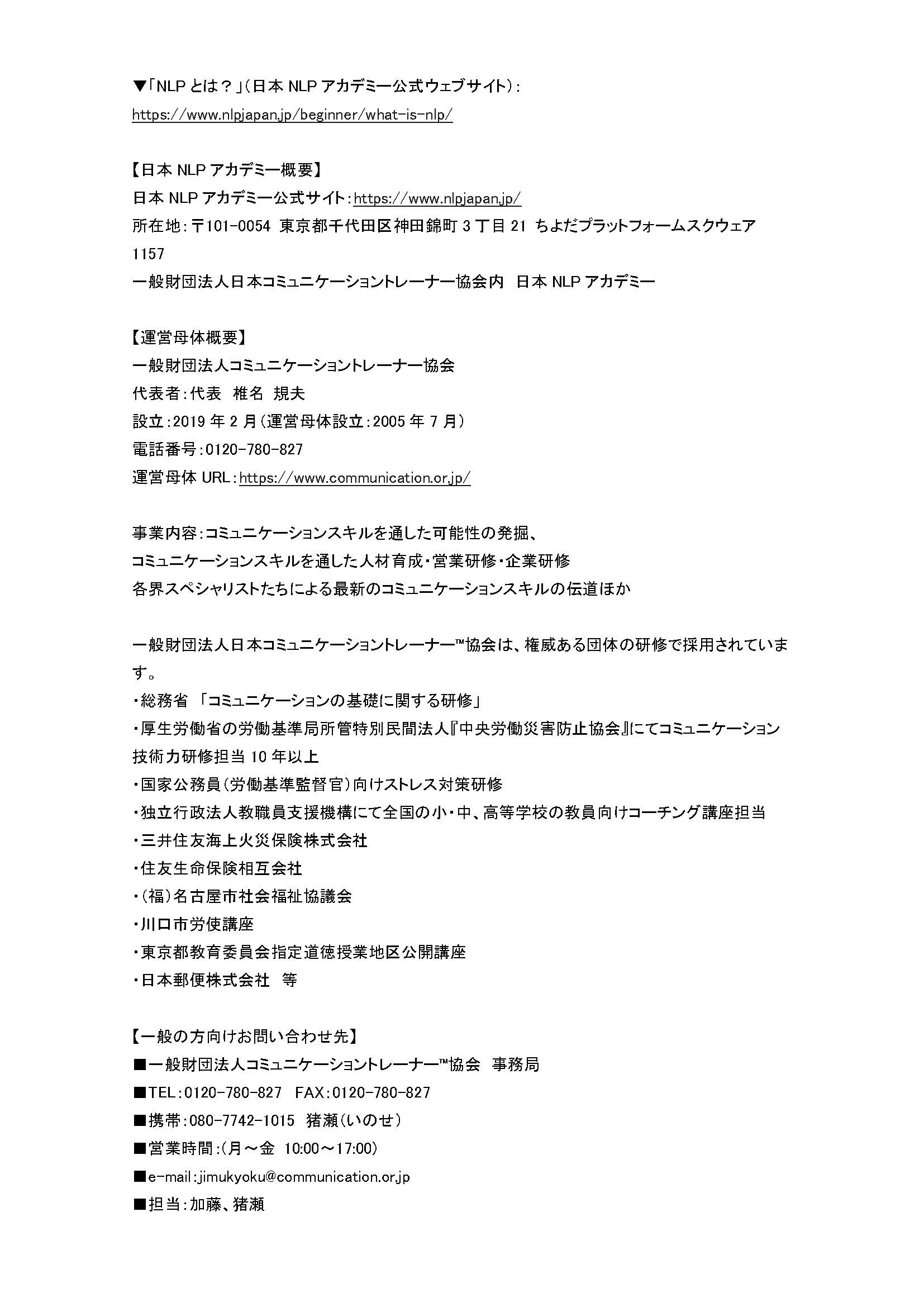 ▼「NLP とは？」（日本 NLP アカデミー公式ウェブサイト）：
https://www.nlpjapan.jp/beginner/what-is-nlp/

【日本 NLP アカデミー概要】
日本 NLP アカデミー公式サイト：https://www.nlpjapan.jp/
所在地：〒101-0054 東京都千代田区神田錦町 3 丁目 21 ちよだプラットフォームスクウェア 1157
一般財団法人日本コミュニケーショントレーナー協会内 日本 NLP アカデミー

【運営母体概要】
一般財団法人コミュニケーショントレーナー協会
代表者：代表 椎名 規夫
設立：2019 年 2 月（運営母体設立：2005 年 7 月）
電話番号：0120-780-827
運営母体 URL：https://www.communication.or.jp/

事業内容：コミュニケーションスキルを通した可能性の発掘、
コミュニケーションスキルを通した人材育成・営業研修・企業研修
各界スペシャリストたちによる最新のコミュニケーションスキルの伝道ほか

一般財団法人日本コミュニケーショントレーナー™協会は、権威ある団体の研修で採用されています。
・総務省 「コミュニケーションの基礎に関する研修」
・厚生労働省の労働基準局所管特別民間法人『中央労働災害防止協会』にてコミュニケーション技術力研修担当 10 年以上
・国家公務員（労働基準監督官）向けストレス対策研修
・独立行政法人教職員支援機構にて全国の小・中、高等学校の教員向けコーチング講座担当
・三井住友海上火災保険株式会社
・住友生命保険相互会社
・（福）名古屋市社会福祉協議会
・川口市労使講座
・東京都教育委員会指定道徳授業地区公開講座
・日本郵便株式会社 等

【一般の方向けお問い合わせ先】
■一般財団法人コミュニケーショントレーナー™協会 事務局
■TEL：0120-780-827 FAX：0120-780-827
■携帯：080-7742-1015 猪瀬（いのせ）
■営業時間：（月～金 10:00～17:00）
■e-mail：jimukyoku@communication.or.jp
■担当：加藤、猪瀬